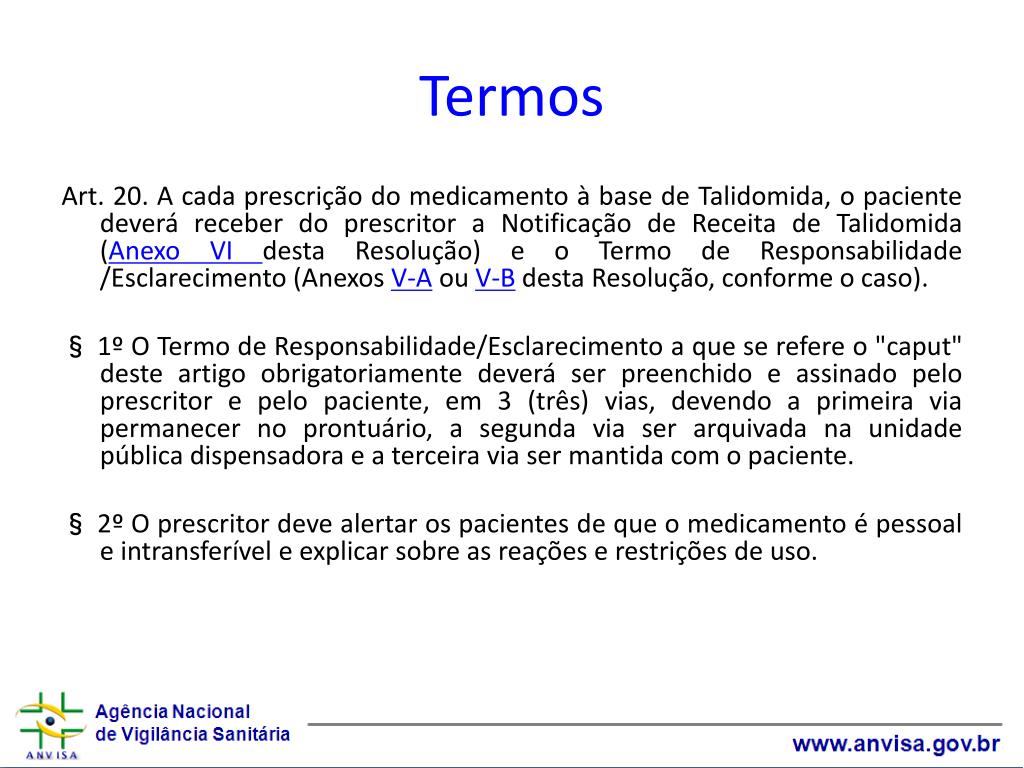 Termos

Art. 20. A cada prescrição do medicamento à base de Talidomida, o paciente deverá receber do prescritor a Notificação de Receita de Talidomida (Anexo VI desta Resolução) e o Termo de Responsabilidade /Esclarecimento (Anexos V-A ou V-B desta Resolução, conforme o caso).

§ 1º O Termo de Responsabilidade/Esclarecimento a que se refere o "caput" deste artigo obrigatoriamente deverá ser preenchido e assinado pelo prescritor e pelo paciente, em 3 (três) vias, devendo a primeira via permanecer no prontuário, a segunda via ser arquivada na unidade pública dispensadora e a terceira via ser mantida com o paciente.

§ 2º O prescritor deve alertar os pacientes de que o medicamento é pessoal e intransferível e explicar sobre as reações e restrições de uso.

ANVISA
Agência Nacional de Vigilância Sanitária

www.anvisa.gov.br